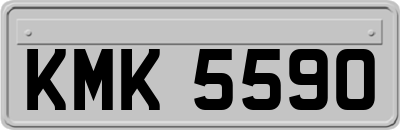 KMK 5590